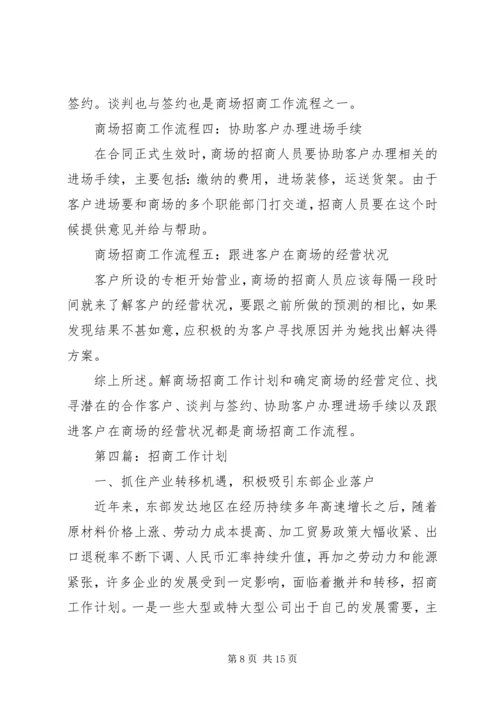 签约。谈判也与签约也是商场招商工作流程之一。

商场招商工作流程四：协助客户办理进场手续

在合同正式生效时，商场的招商人员要协助客户办理相关的进场手续，主要包括：缴纳的费用，进场装修，运送货架。由于客户进场要和商场的多个职能部门打交道，招商人员要在这个时候提供意见并给与帮助。

商场招商工作流程五：跟进客户在商场的经营状况

客户所设的专柜开始营业，商场的招商人员应该每隔一段时间就来了解客户的经营状况，要跟之前所做的预测的相比，如果发现结果不甚如意，应积极的为客户寻找原因并为她找出解决得方案。

综上所述。解商场招商工作计划和确定商场的经营定位、找寻潜在的合作客户、谈判与签约、协助客户办理进场手续以及跟进客户在商场的经营状况都是商场招商工作流程。

第四篇：招商工作计划

一、抓住产业转移机遇，积极吸引东部企业落户

近年来，东部发达地区在经历持续多年高速增长之后，随着原材料价格上涨、劳动力成本提高、加工贸易政策大幅收紧、出口退税率不断下调、人民币汇率持续升值，再加之劳动力和能源紧张，许多企业的发展受到一定影响，面临着撤并和转移，招商工作计划。一是一些大型或特大型公司出于自己的发展需要，主

第 8 页 共 15 页